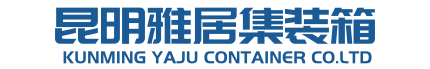 昆明雅居集装箱
KUNMING YAJU CONTAINER CO.LTD